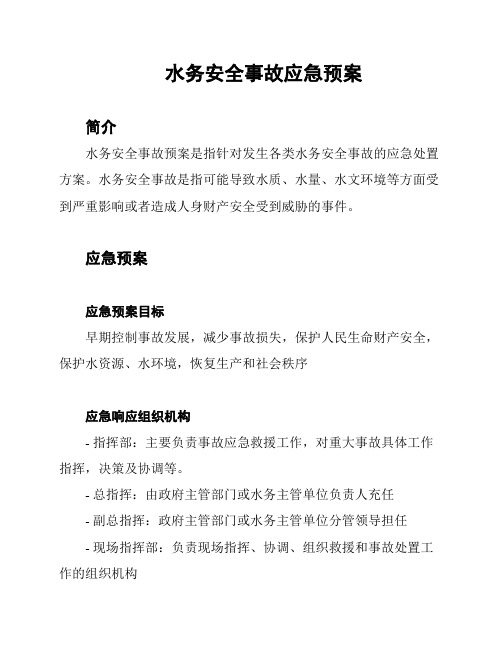 水务安全事故应急预案

简介

水务安全事故预案是指针对发生各类水务安全事故的应急处置方案。水务安全事故是指可能导致水质、水量、水文环境等方面受到严重影响或者造成人身财产安全受到威胁的事件。

应急预案

应急预案目标

早期控制事故发展，减少事故损失，保护人民生命财产安全，保护水资源、水环境，恢复生产和社会秩序

应急响应组织机构

- 指挥部：主要负责事故应急救援工作，对重大事故具体工作指挥，决策及协调等。

- 总指挥：由政府主管部门或水务主管单位负责人充任

- 副总指挥：政府主管部门或水务主管单位分管领导担任

- 现场指挥部：负责现场指挥、协调、组织救援和事故处置工作的组织机构